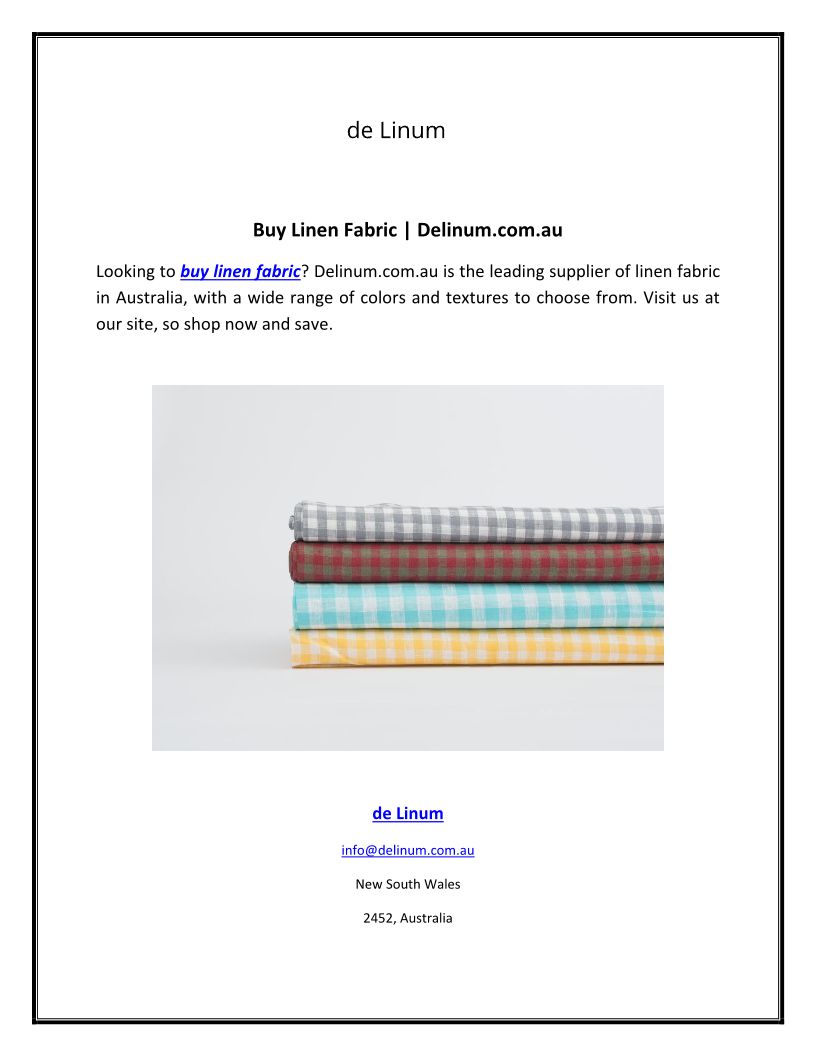 de Linum

Buy Linen Fabric | Delinum.com.au

Looking to buy linen fabric? Delinum.com.au is the leading supplier of linen fabric in Australia, with a wide range of colors and textures to choose from. Visit us at our site, so shop now and save.

de Linum

info@delinum.com.au

New South Wales

2452, Australia